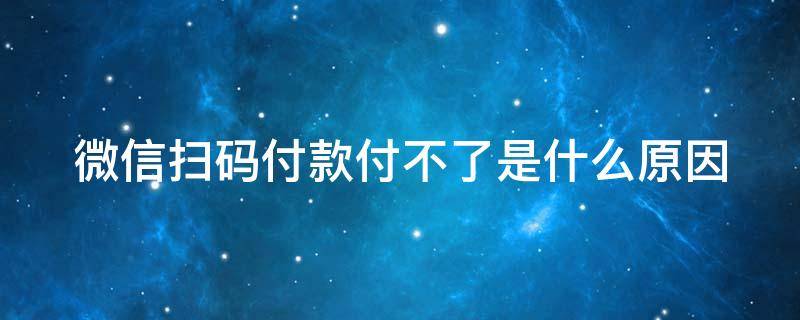 微信扫码付款付不了是什么原因